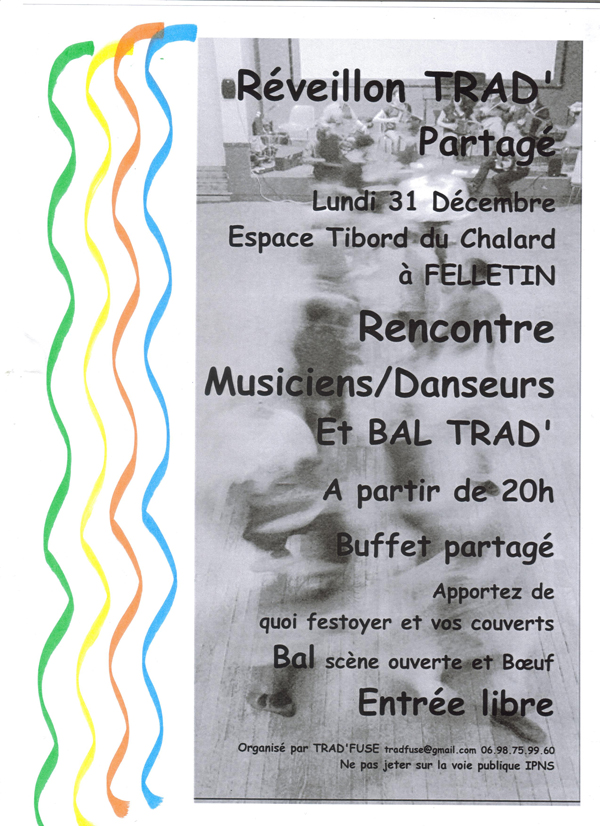 Réveillon TRAD'
Partagé

Lundi 31 Décembre
Espace Tibord du Chalard
à FELLETIN

Rencontre
Musiciens/Danseurs
Et BAL TRAD'

A partir de 20h

Buffet partagé

Apportez de quoi festoyer et vos couverts

Bal scène ouverte et Bœuf

Entrée libre

Organisé par TRAD'FUSE tradfuse@gmail.com 06.98.75.99.60
Ne pas jeter sur la voie publique IPNS